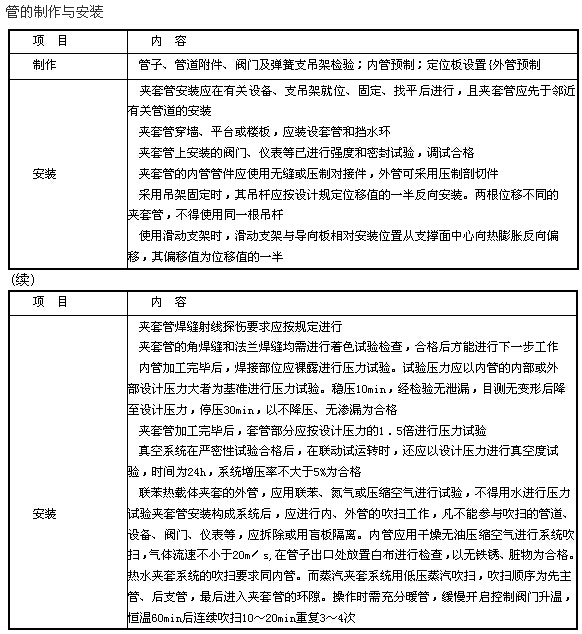 管的制作与安装

| 项　目 | 内　容 |
|---|---|
| 制作 | 管子、管道附件、阀门及弹簧支吊架检验；内管预制；定位板设置{外管预制 |
| 安装 | 夹套管安装应在有关设备、支吊架就位、固定、找平后进行，且夹套管应先于邻近有关管道的安装<br>夹套管穿墙、平台或楼板，应装设套管和挡水环<br>夹套管上安装的阀门、仪表等已进行强度和密封试验，调试合格<br>夹套管的内管管件应使用无缝或压制对接件，外管可采用压制剖切件<br>采用吊架固定时，其吊杆应按设计规定位移值的一半反向安装。两根位移不同的夹套管，不得使用同一根吊杆<br>使用滑动支架时，滑动支架与导向板相对安装位置从支撑面中心向热膨胀反向偏移，其偏移值为位移值的一半 |

(续)

| 项　目 | 内　容 |
|---|---|
| 安装 | 夹套管焊缝射线探伤要求应按规定进行<br>夹套管的角焊缝和法兰焊缝均需进行着色试验检查，合格后方能进行下一步工作<br>内管加工完毕后，焊接部位应裸露进行压力试验。试验压力应以内管的内部或外部设计压力大者为基准进行压力试验。稳压10min，经检验无泄漏，目测无变形后降至设计压力，停压30min，以不降压、无渗漏为合格<br>夹套管加工完毕后，套管部分应按设计压力的1．5倍进行压力试验<br>真空系统在严密性试验合格后，在联动试运转时，还应以设计压力进行真空度试验，时间为24h，系统增压率不大于5%为合格<br>联苯热载体夹套的外管，应用联苯、氮气或压缩空气进行试验，不得用水进行压力试验夹套管安装构成系统后，应进行内、外管的吹扫工作，凡不能参与吹扫的管道、设备、阀门、仪表等，应拆除或用盲板隔离。内管应用干燥无油压缩空气进行系统吹扫，气体流速不小于20m／s,在管子出口处放置白布进行检查，以无铁锈、脏物为合格。热水夹套系统的吹扫要求同内管。而蒸汽夹套系统用低压蒸汽吹扫，吹扫顺序为先主管、后支管，最后进入夹套管的环隙。操作时需充分暖管，缓慢开启控制阀门升温，恒温60min后连续吹扫10～20min重复3～4次 |